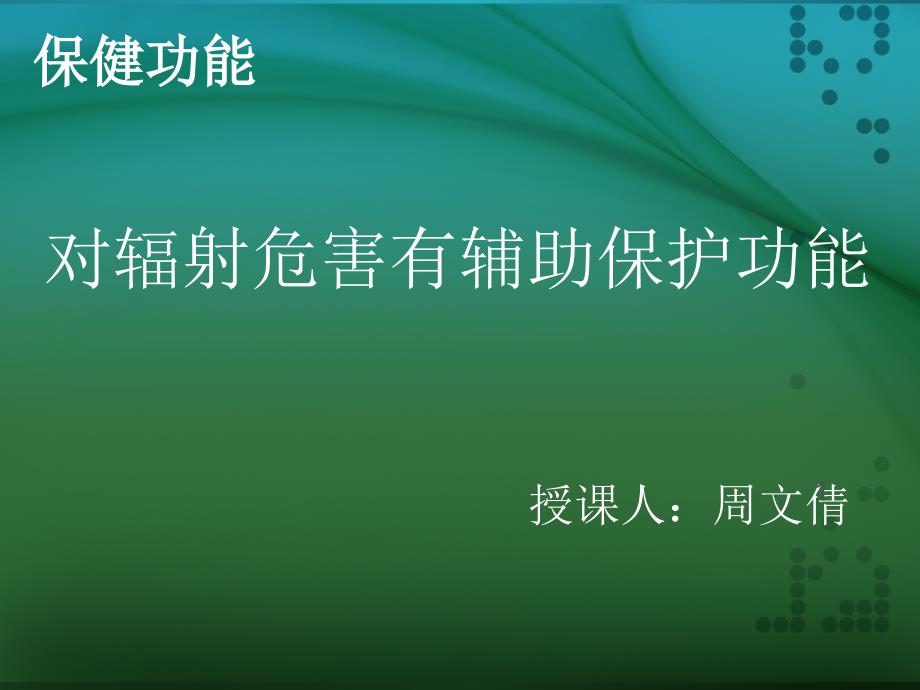 保健功能

对辐射危害有辅助保护功能

授课人：周文倩